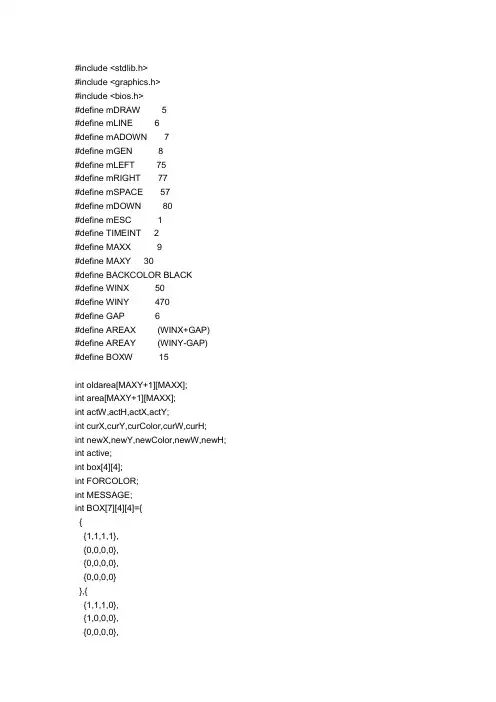 #include <stdlib.h>
#include <graphics.h>
#include <bios.h>
#define mDRAW 5
#define mLINE 6
#define mADOWN 7
#define mGEN 8
#define mLEFT 75
#define mRIGHT 77
#define mSPACE 57
#define mDOWN 80
#define mESC 1
#define TIMEINT 2
#define MAXX 9
#define MAXY 30
#define BACKCOLOR BLACK
#define WINX 50
#define WINY 470
#define GAP 6
#define AREAX (WINX+GAP)
#define AREAY (WINY-GAP)
#define BOXW 15

int oldarea[MAXY+1][MAXX];
int area[MAXY+1][MAXX];
int actW,actH,actX,actY;
int curX,curY,curColor,curW,curH;
int newX,newY,newColor,newW,newH;
int active;
int box[4][4];
int FORCOLOR;
int MESSAGE;
int BOX[7][4][4]={
{
{1,1,1,1},
{0,0,0,0},
{0,0,0,0},
{0,0,0,0}
},{
{1,1,1,0},
{1,0,0,0},
{0,0,0,0},